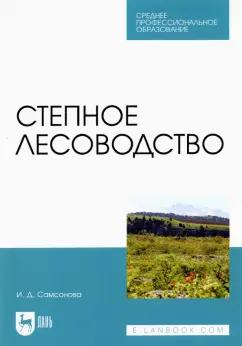 СРЕДНЕЕ ПРОФЕССИОНАЛЬНОЕ ОБРАЗОВАНИЕ

СТЕПНОЕ ЛЕСОВОДСТВО

И. Д. Самсонова

ЛАНЬ

E.LANBOOK.COM